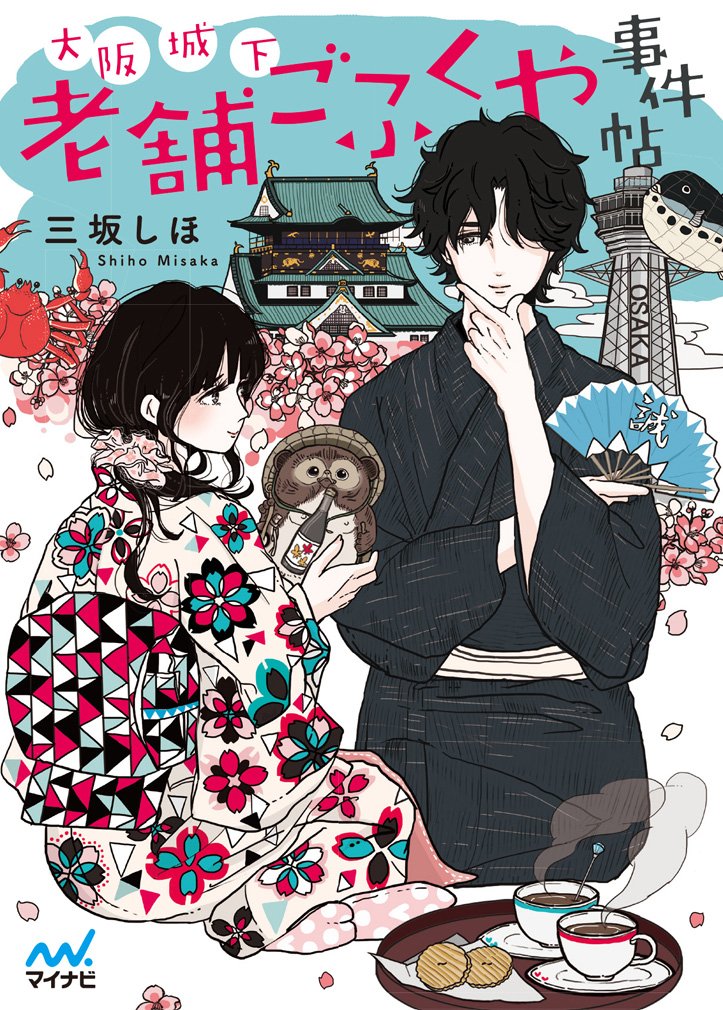 大阪城下
老舗ごふくや
事件帖

三坂しほ
Shiho Misaka

OSAKA

誠

マイナビ